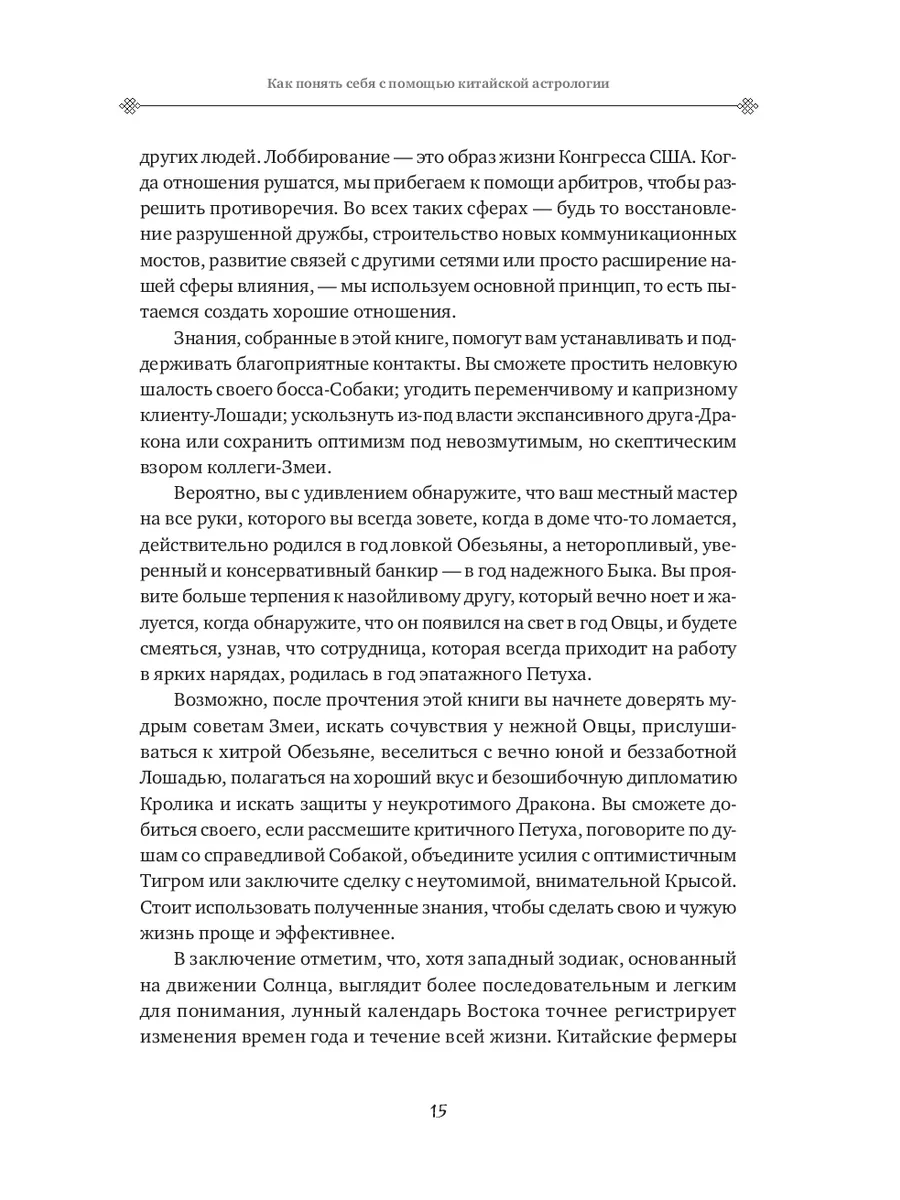 Как понять себя с помощью китайской астрологии

других людей. Лоббирование — это образ жизни Конгресса США. Когда отношения рушатся, мы прибегаем к помощи арбитров, чтобы разрешить противоречия. Во всех таких сферах — будь то восстановление разрушенной дружбы, строительство новых коммуникационных мостов, развитие связей с другими сетями или просто расширение нашей сферы влияния, — мы используем основной принцип, то есть пытаемся создать хорошие отношения.

Знания, собранные в этой книге, помогут вам устанавливать и поддерживать благоприятные контакты. Вы сможете простить неловкую шалость своего босса-Собаки; угодить переменчивому и капризному клиенту-Лошади; ускользнуть из-под власти экспансивного друга-Дракона или сохранить оптимизм под невозмутимым, но скептическим взором коллеги-Змеи.

Вероятно, вы с удивлением обнаружите, что ваш местный мастер на все руки, которого вы всегда зовете, когда в доме что-то ломается, действительно родился в год ловкой Обезьяны, а неторопливый, уверенный и консервативный банкир — в год надежного Быка. Вы проявите больше терпения к назойливому другу, который вечно ноет и жалуется, когда обнаружите, что он появился на свет в год Овцы, и будете смеяться, узнав, что сотрудница, которая всегда приходит на работу в ярких нарядах, родилась в год эпатажного Петуха.

Возможно, после прочтения этой книги вы начнете доверять мудрым советам Змеи, искать сочувствия у нежной Овцы, прислушиваться к хитрой Обезьяне, веселиться с вечно юной и беззаботной Лошадью, полагаться на хороший вкус и безошибочную дипломатию Кролика и искать защиты у неукротимого Дракона. Вы сможете добиться своего, если рассмешите критичного Петуха, поговорите по душам со справедливой Собакой, объедините усилия с оптимистичным Тигром или заключите сделку с неутомимой, внимательной Крысой. Стоит использовать полученные знания, чтобы сделать свою и чужую жизнь проще и эффективнее.

В заключение отметим, что, хотя западный зодиак, основанный на движении Солнца, выглядит более последовательным и легким для понимания, лунный календарь Востока точнее регистрирует изменения времен года и течение всей жизни. Китайские фермеры

15